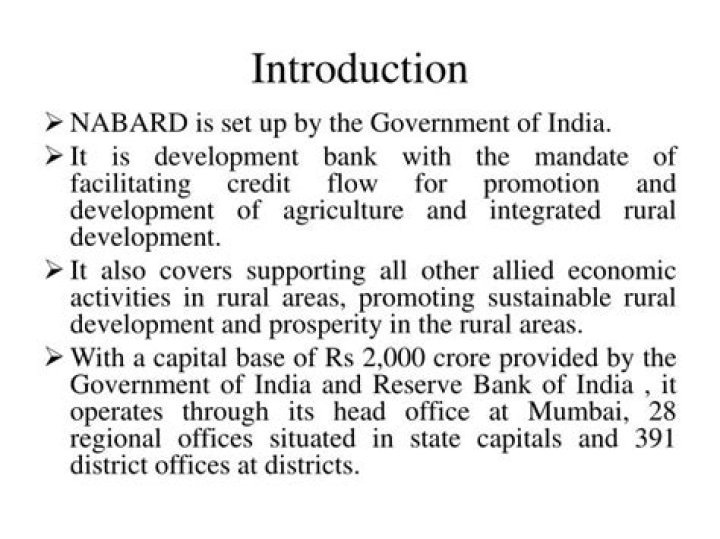 Introduction

➢ NABARD is set up by the Government of India.

➢ It is development bank with the mandate of facilitating credit flow for promotion and development of agriculture and integrated rural development.

➢ It also covers supporting all other allied economic activities in rural areas, promoting sustainable rural development and prosperity in the rural areas.

➢ With a capital base of Rs 2,000 crore provided by the Government of India and Reserve Bank of India , it operates through its head office at Mumbai, 28 regional offices situated in state capitals and 391 district offices at districts.